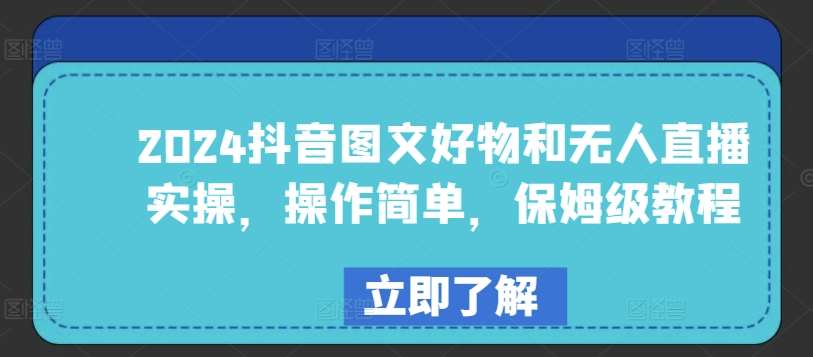 2024抖音图文好物和无人直播实操，操作简单，保姆级教程

立即了解